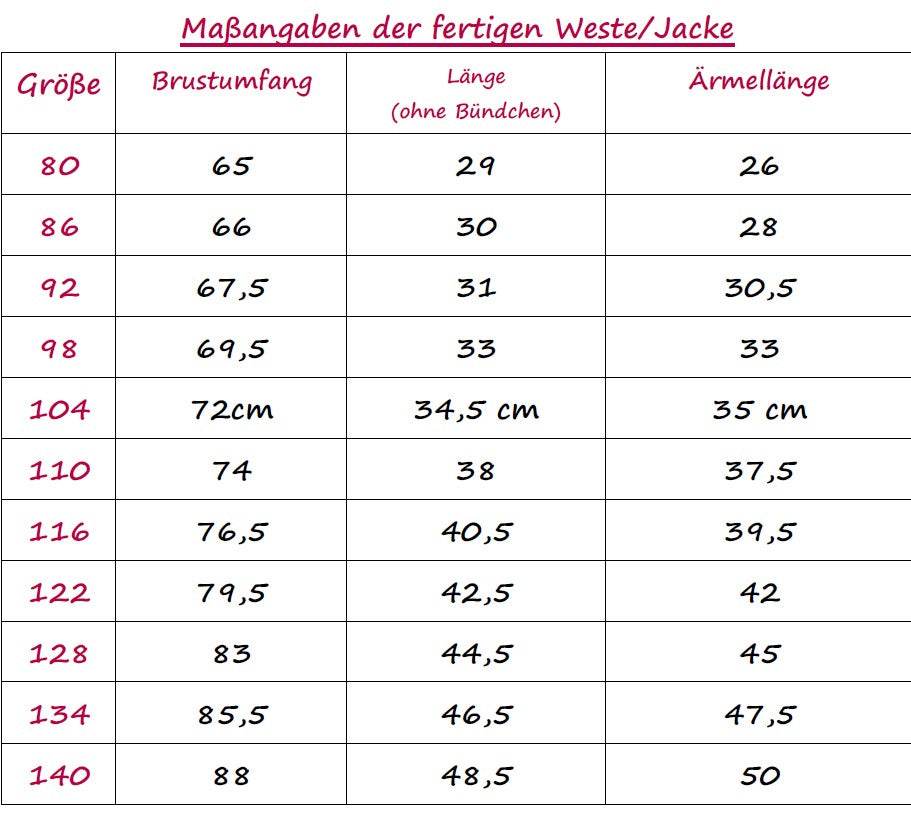 Maßangaben der fertigen Weste/Jacke

| Größe | Brustumfang | Länge (ohne Bündchen) | Ärmellänge |
|---|---|---|---|
| 80 | 65 | 29 | 26 |
| 86 | 66 | 30 | 28 |
| 92 | 67,5 | 31 | 30,5 |
| 98 | 69,5 | 33 | 33 |
| 104 | 72cm | 34,5 cm | 35 cm |
| 110 | 74 | 38 | 37,5 |
| 116 | 76,5 | 40,5 | 39,5 |
| 122 | 79,5 | 42,5 | 42 |
| 128 | 83 | 44,5 | 45 |
| 134 | 85,5 | 46,5 | 47,5 |
| 140 | 88 | 48,5 | 50 |